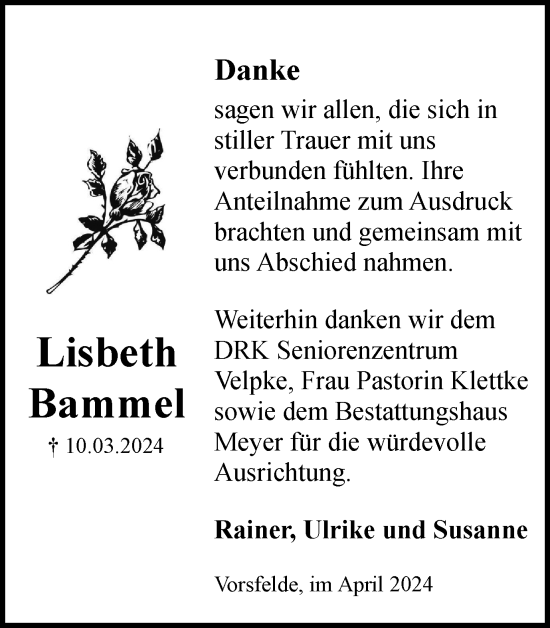 Lisbeth
Bammel

† 10.03.2024

Danke

sagen wir allen, die sich in stiller Trauer mit uns verbunden fühlten. Ihre Anteilnahme zum Ausdruck brachten und gemeinsam mit uns Abschied nahmen.

Weiterhin danken wir dem DRK Seniorenzentrum Velpke, Frau Pastorin Klettke sowie dem Bestattungshaus Meyer für die würdevolle Ausrichtung.

Rainer, Ulrike und Susanne

Vorsfelde, im April 2024